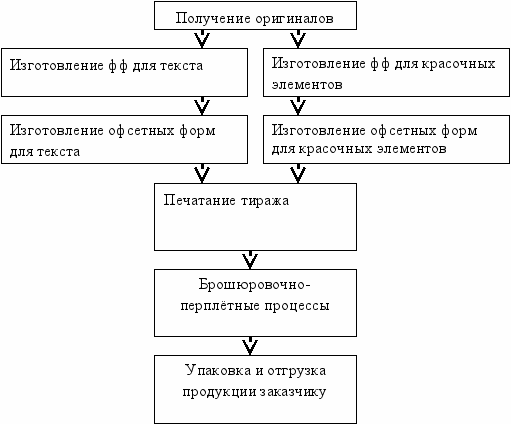 Получение оригиналов

Изготовление фф для текста

Изготовление фф для красочных элементов

Изготовление офсетных форм для текста

Изготовление офсетных форм для красочных элементов

Печатание тиража

Брошюровочно-перплётные процессы

Упаковка и отгрузка продукции заказчику